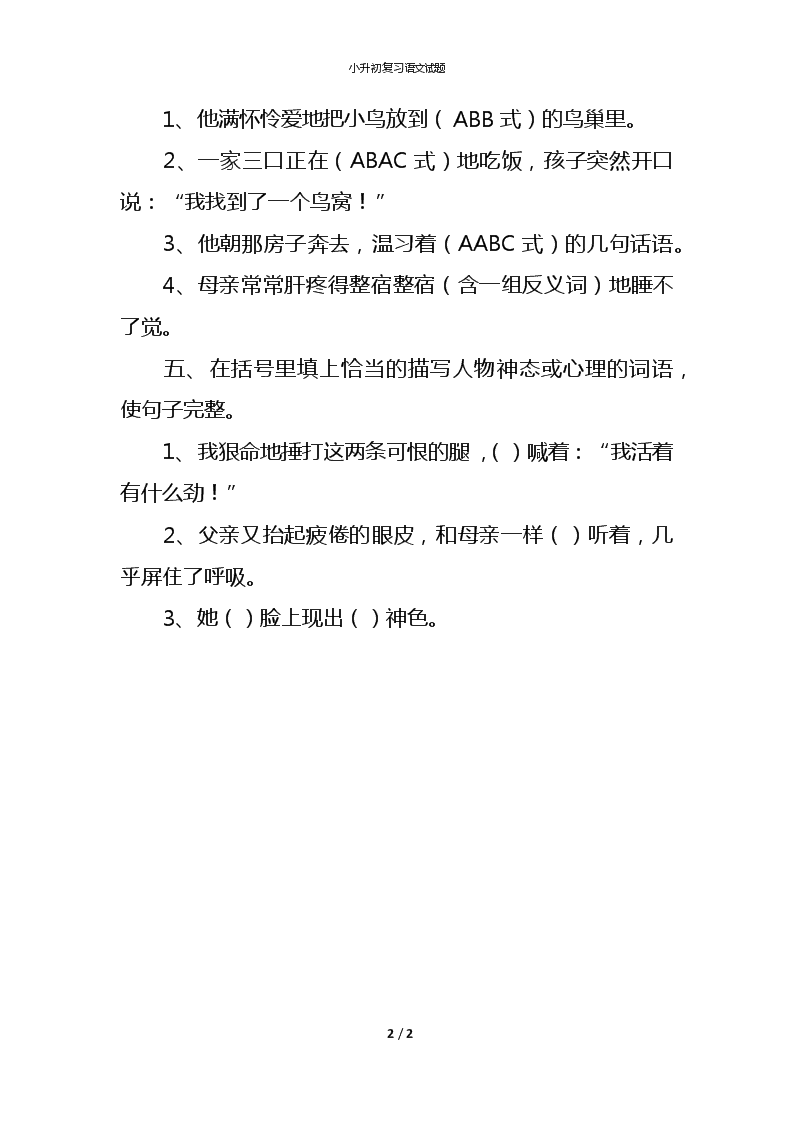 小升初复习语文试题

1、他满怀怜爱地把小鸟放到（ABB 式）的鸟巢里。

2、一家三口正在（ABAC 式）地吃饭，孩子突然开口说：“我找到了一个鸟窝！”

3、他朝那房子奔去，温习着（AABC 式）的几句话语。

4、母亲常常肝疼得整宿整宿（含一组反义词）地睡不了觉。

五、在括号里填上恰当的描写人物神态或心理的词语，使句子完整。

1、我狠命地捶打这两条可恨的腿，（ ）喊着：“我活着有什么劲！”

2、父亲又抬起疲倦的眼皮，和母亲一样（ ）听着，几乎屏住了呼吸。

3、她（ ）脸上现出（ ）神色。

2 / 2